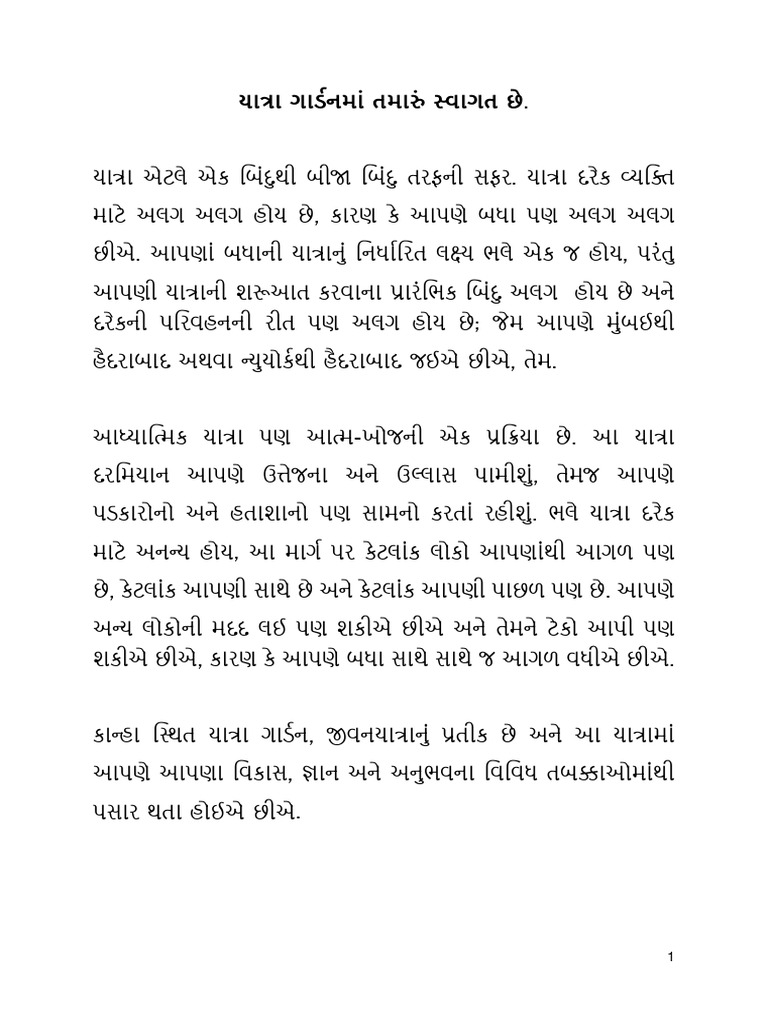 યાત્રા ગાર્ડનમાં તમારું સ્વાગત છે.

યાત્રા એટલે એક બિંદુથી બીજા બિંદુ તરફની સફર. યાત્રા દરેક વ્યક્તિ માટે અલગ અલગ હોય છે, કારણ કે આપણે બધા પણ અલગ અલગ છીએ. આપણાં બધાની યાત્રાનું નિર્ધારિત લક્ષ્ય ભલે એક જ હોય, પરંતુ આપણી યાત્રાની શરૂઆત કરવાના પ્રારંભિક બિંદુ અલગ હોય છે અને દરેકની પરિવહનની રીત પણ અલગ હોય છે; જેમ આપણે મુંબઇથી હૈદરાબાદ અથવા ન્યુયોર્કથી હૈદરાબાદ જઇએ છીએ, તેમ.

આધ્યાત્મિક યાત્રા પણ આત્મ-ખોજની એક પ્રક્રિયા છે. આ યાત્રા દરમિયાન આપણે ઉત્તેજના અને ઉલ્લાસ પામીશું, તેમજ આપણે પડકારોનો અને હતાશાનો પણ સામનો કરતાં રહીશું. ભલે યાત્રા દરેક માટે અનન્ય હોય, આ માર્ગ પર કેટલાંક લોકો આપણાંથી આગળ પણ છે, કેટલાંક આપણી સાથે છે અને કેટલાંક આપણી પાછળ પણ છે. આપણે અન્ય લોકોની મદદ લઇ પણ શકીએ છીએ અને તેમને ટેકો આપી પણ શકીએ છીએ, કારણ કે આપણે બધા સાથે સાથે જ આગળ વધીએ છીએ.

કાન્હા સ્થિત યાત્રા ગાર્ડન, જીવનયાત્રાનું પ્રતીક છે અને આ યાત્રામાં આપણે આપણા વિકાસ, જ્ઞાન અને અનુભવના વિવિધ તબક્કાઓમાંથી પસાર થતા હોઇએ છીએ.

1